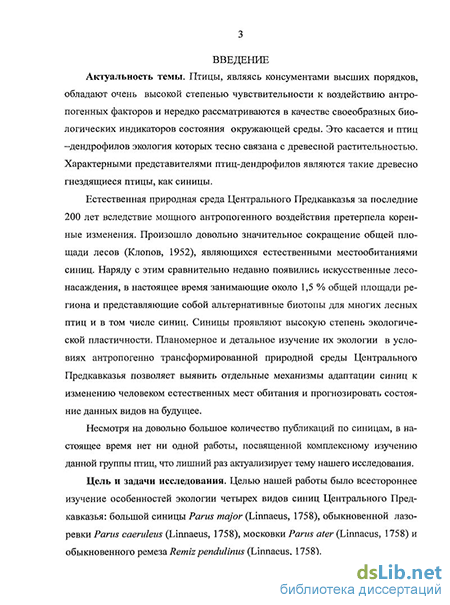 3

ВВЕДЕНИЕ

Актуальность темы. Птицы, являясь консументами высших порядков, обладают очень высокой степенью чувствительности к воздействию антропогенных факторов и нередко рассматриваются в качестве своеобразных биологических индикаторов состояния окружающей среды. Это касается и птиц –дендрофилов экология которых тесно связана с древесной растительностью. Характерными представителями птиц-дендрофилов являются такие древесно гнездящиеся птицы, как синицы.

Естественная природная среда Центрального Предкавказья за последние 200 лет вследствие мощного антропогенного воздействия претерпела коренные изменения. Произошло довольно значительное сокращение общей площади лесов (Клопов, 1952), являющихся естественными местообитаниями синиц. Наряду с этим сравнительно недавно появились искусственные лесонасаждения, в настоящее время занимающие около 1,5 % общей площади региона и представляющие собой альтернативные биотопы для многих лесных птиц и в том числе синиц. Синицы проявляют высокую степень экологической пластичности. Планомерное и детальное изучение их экологии в условиях антропогенно трансформированной природной среды Центрального Предкавказья позволяет выявить отдельные механизмы адаптации синиц к изменению человеком естественных мест обитания и прогнозировать состояние данных видов на будущее.

Несмотря на довольно большое количество публикаций по синицам, в настоящее время нет ни одной работы, посвященной комплексному изучению данной группы птиц, что лишний раз актуализирует тему нашего исследования.

Цель и задачи исследования. Целью нашей работы было всестороннее изучение особенностей экологии четырех видов синиц Центрального Предкавказья: большой синицы Parus major (Linnaeus, 1758), обыкновенной лазоревки Parus caeruleus (Linnaeus, 1758), московки Parus ater (Linnaeus, 1758) и обыкновенного ремеза Remiz pendulinus (Linnaeus, 1758).

dsLib.net
библиотека диссертаций